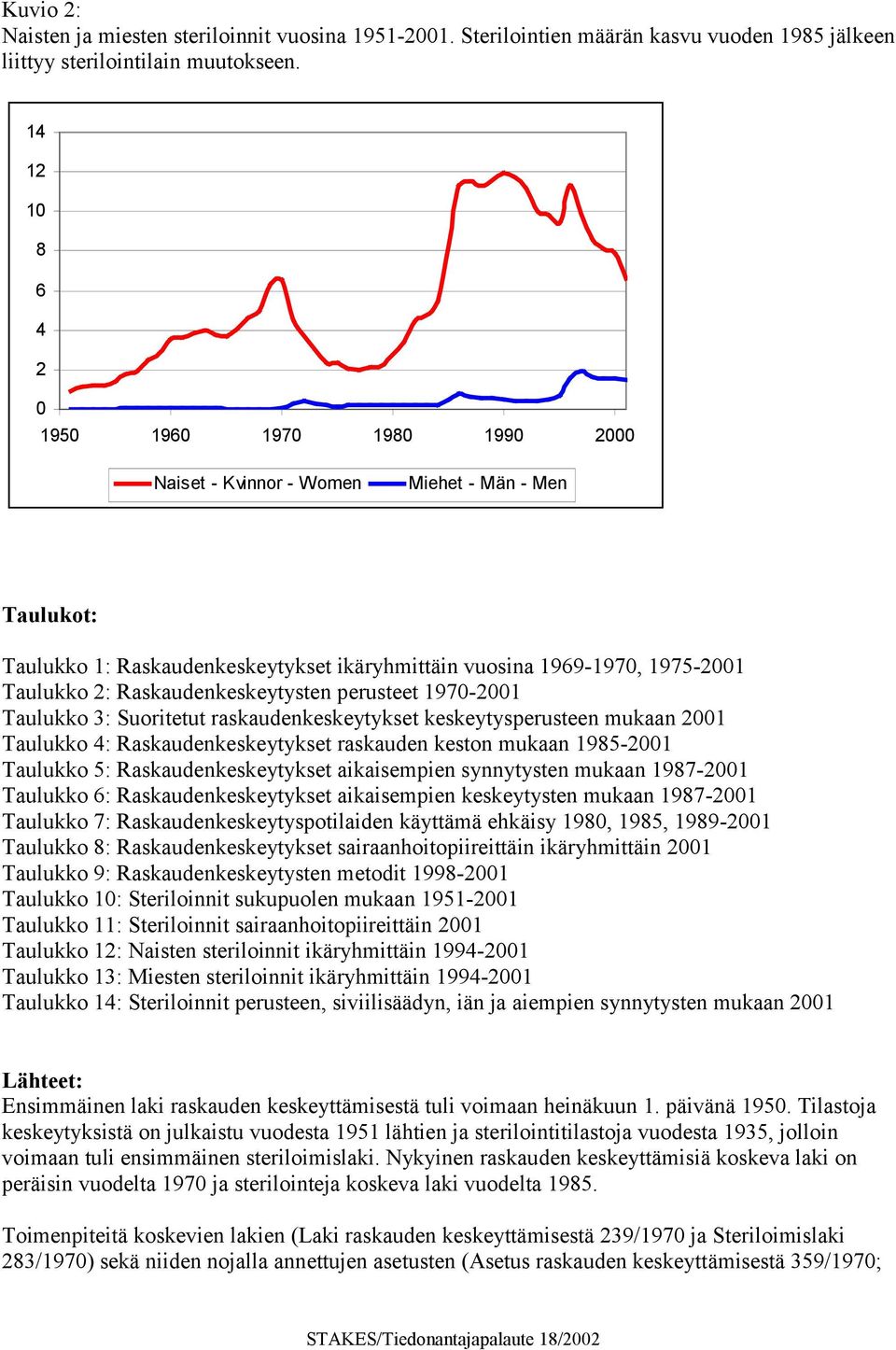 Kuvio 2:
Naisten ja miesten steriloinnit vuosina 1951-2001. Sterilointien määrän kasvu vuoden 1985 jälkeen liittyy sterilointilain muutokseen.

14
12
10
8
6
4
2
0
1950
1960
1970
1980
1990
2000

Naiset - Kvinnor - Women
Miehet - Män - Men

Taulukot:

Taulukko 1: Raskaudenkeskeytykset ikäryhmittäin vuosina 1969-1970, 1975-2001
Taulukko 2: Raskaudenkeskeytysten perusteet 1970-2001
Taulukko 3: Suoritetut raskaudenkeskeytykset keskeytysperusteen mukaan 2001
Taulukko 4: Raskaudenkeskeytykset raskauden keston mukaan 1985-2001
Taulukko 5: Raskaudenkeskeytykset aikaisempien synnytysten mukaan 1987-2001
Taulukko 6: Raskaudenkeskeytykset aikaisempien keskeytysten mukaan 1987-2001
Taulukko 7: Raskaudenkeskeytyspotilaiden käyttämä ehkäisy 1980, 1985, 1989-2001
Taulukko 8: Raskaudenkeskeytykset sairaanhoitopiireittäin ikäryhmittäin 2001
Taulukko 9: Raskaudenkeskeytysten metodit 1998-2001
Taulukko 10: Steriloinnit sukupuolen mukaan 1951-2001
Taulukko 11: Steriloinnit sairaanhoitopiireittäin 2001
Taulukko 12: Naisten steriloinnit ikäryhmittäin 1994-2001
Taulukko 13: Miesten steriloinnit ikäryhmittäin 1994-2001
Taulukko 14: Steriloinnit perusteen, siviilisäädyn, iän ja aiempien synnytysten mukaan 2001

Lähteet:
Ensimmäinen laki raskauden keskeyttämisestä tuli voimaan heinäkuun 1. päivänä 1950. Tilastoja keskeytyksistä on julkaistu vuodesta 1951 lähtien ja sterilointitilastoja vuodesta 1935, jolloin voimaan tuli ensimmäinen steriloimislaki. Nykyinen raskauden keskeyttämisiä koskeva laki on peräisin vuodelta 1970 ja sterilointeja koskeva laki vuodelta 1985.

Toimenpiteitä koskevien lakien (Laki raskauden keskeyttämisestä 239/1970 ja Steriloimislaki 283/1970) sekä niiden nojalla annettujen asetusten (Asetus raskauden keskeyttämisestä 359/1970;

STAKES/Tiedonantajapalaute 18/2002